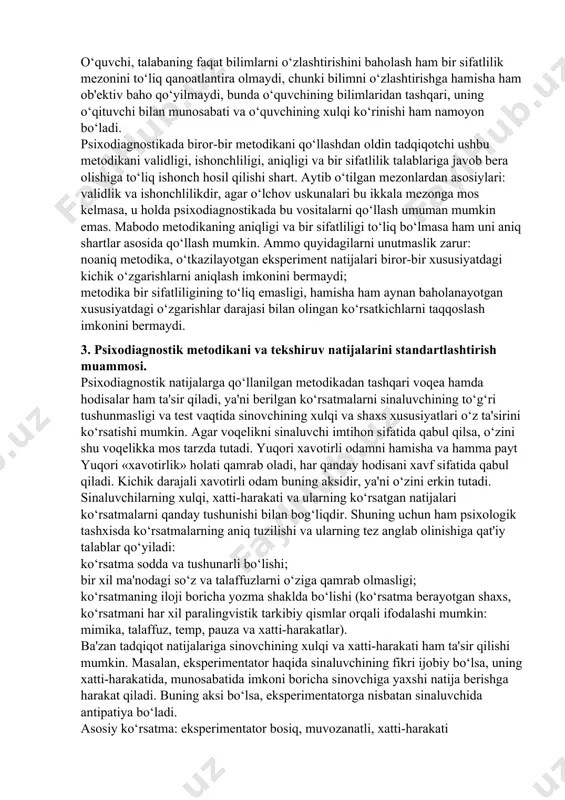 O‘quvchi, talabaning faqat bilimlarni o‘zlashtirishini baholash ham bir sifatlilik mezonini to‘liq qanoatlantira olmaydi, chunki bilimni o‘zlashtirishga hamisha ham ob'ektiv baho qo‘yilmaydi, bunda o‘quvchining bilimlaridan tashqari, uning o‘qituvchi bilan munosabati va o‘quvchining xulqi ko‘rinishi ham namoyon bo‘ladi.
Psixodiagnostikada biror-bir metodikani qo‘llashdan oldin tadqiqotchi ushbu metodikani validligi, ishonchliligi, aniqligi va bir sifatlilik talablariga javob bera olishiga to‘liq ishonch hosil qilishi shart. Aytib o‘tilgan mezonlardan asosiylari: validlik va ishonchlilikdir, agar o‘lchov uskunalari bu ikkala mezonga mos kelmasa, u holda psixodiagnostikada bu vositalarni qo‘llash umuman mumkin emas. Mabodo metodikaning aniqligi va bir sifatliligi to‘liq bo‘lmasa ham uni aniq shartlar asosida qo‘llash mumkin. Ammo quyidagilarni unutmaslik zarur:
noaniq metodika, o‘tkazilayotgan eksperiment natijalari biror-bir xususiyatdagi kichik o‘zgarishlarni aniqlash imkonini bermaydi;
metodika bir sifatliligining to‘liq emasligi, hamisha ham aynan baholanayotgan xususiyatdagi o‘zgarishlar darajasi bilan olingan ko‘rsatkichlarni taqqoslash imkonini bermaydi.

3. Psixodiagnostik metodikani va tekshiruv natijalarini standartlashtirish muammosi.
Psixodiagnostik natijalarga qo‘llanilgan metodikadan tashqari voqea hamda hodisalar ham ta'sir qiladi, ya'ni berilgan ko‘rsatmalarni sinaluvchining to‘g‘ri tushunmasligi va test vaqtida sinovchining xulqi va shaxs xususiyatlari o‘z ta'sirini ko‘rsatishi mumkin. Agar voqelikni sinaluvchi imtihon sifatida qabul qilsa, o‘zini shu voqelikka mos tarzda tutadi. Yuqori xavotirli odamni hamisha va hamma payt Yuqori «xavotirlik» holati qamrab oladi, har qanday hodisani xavf sifatida qabul qiladi. Kichik darajali xavotirli odam buning aksidir, ya'ni o‘zini erkin tutadi. Sinaluvchilarning xulqi, xatti-harakati va ularning ko‘rsatgan natijalari ko‘rsatmalarni qanday tushunishi bilan bog‘liqdir. Shuning uchun ham psixologik tashxisda ko‘rsatmalarning aniq tuzilishi va ularning tez anglab olinishiga qat'iy talablar qo‘yiladi:
ko‘rsatma sodda va tushunarli bo‘lishi;
bir xil ma'nodagi so‘z va talaffuzlarni o‘ziga qamrab olmasligi;
ko‘rsatmaning iloji boricha yozma shaklda bo‘lishi (ko‘rsatma berayotgan shaxs, ko‘rsatmani har xil paralingvistik tarkibiy qismlar orqali ifodalashi mumkin: mimika, talaffuz, temp, pauza va xatti-harakatlar).
Ba'zan tadqiqot natijalariga sinovchining xulqi va xatti-harakati ham ta'sir qilishi mumkin. Masalan, eksperimentator haqida sinaluvchining fikri ijobiy bo‘lsa, uning xatti-harakatida, munosabatida imkoni boricha sinovchiga yaxshi natija berishga harakat qiladi. Buning aksi bo‘lsa, eksperimentatorga nisbatan sinaluvchida antipatiya bo‘ladi.
Asosiy ko‘rsatma: eksperimentator bosiq, muvozanatli, xatti-harakati